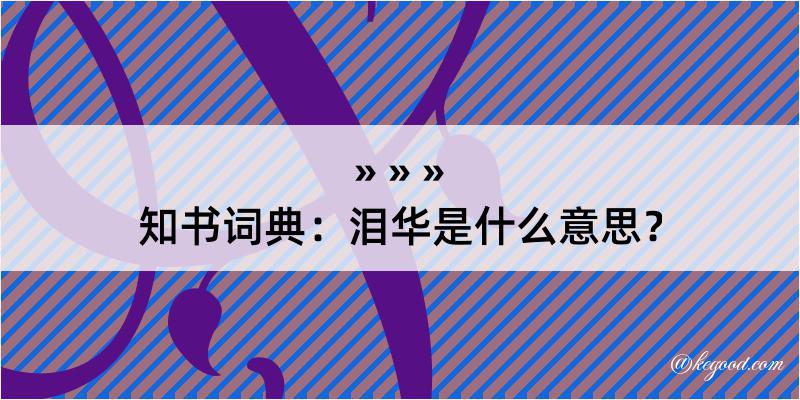 » » »
知书词典：泪华是什么意思？
@kegood.com